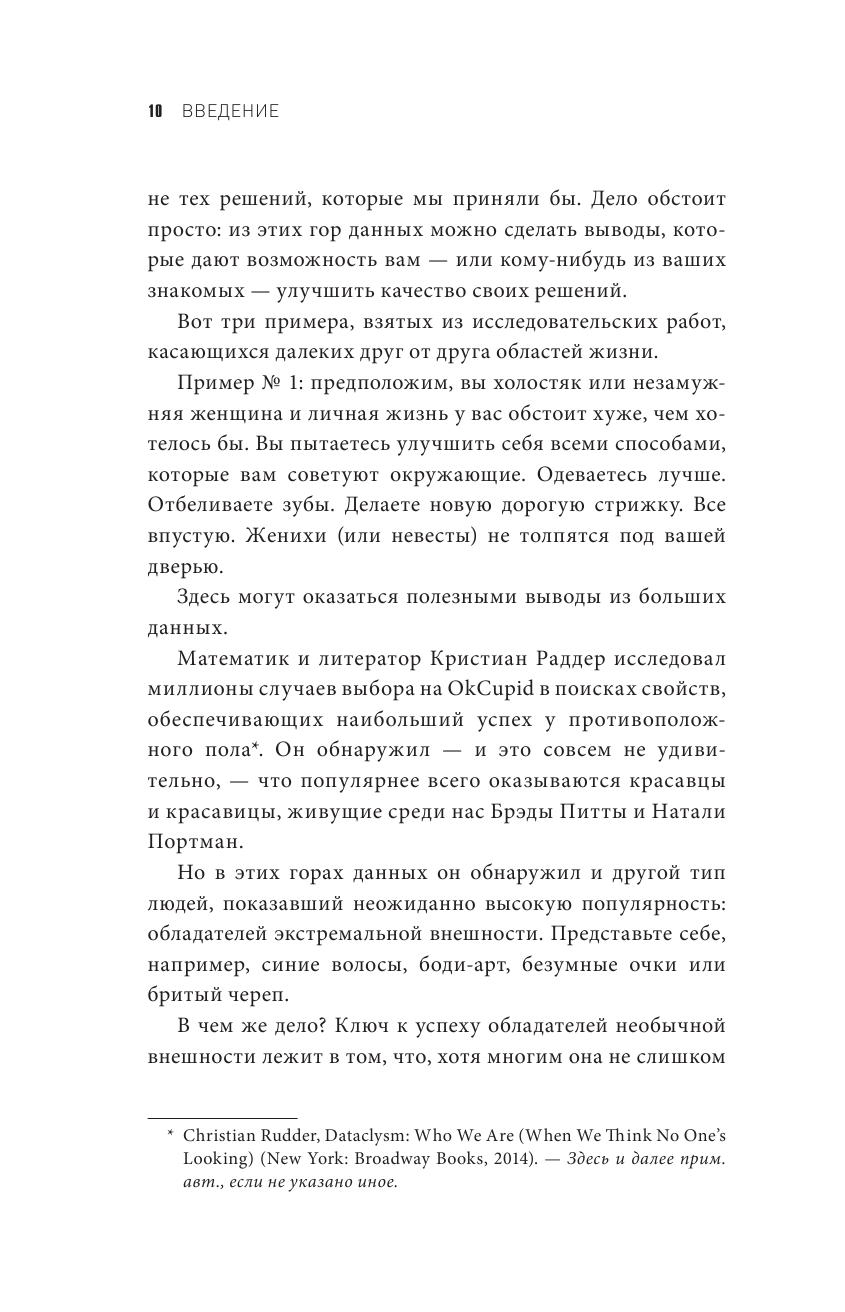 10 ВВЕДЕНИЕ

не тех решений, которые мы приняли бы. Дело обстоит просто: из этих гор данных можно сделать выводы, которые дают возможность вам — или кому-нибудь из ваших знакомых — улучшить качество своих решений.

Вот три примера, взятых из исследовательских работ, касающихся далеких друг от друга областей жизни.

Пример № 1: предположим, вы холостяк или незамужняя женщина и личная жизнь у вас обстоит хуже, чем хотелось бы. Вы пытаетесь улучшить себя всеми способами, которые вам советуют окружающие. Одеваетесь лучше. Отбеливаете зубы. Делаете новую дорогую стрижку. Все впустую. Женихи (или невесты) не толпятся под вашей дверью.

Здесь могут оказаться полезными выводы из больших данных.

Математик и литератор Кристиан Раддер исследовал миллионы случаев выбора на OkCupid в поисках свойств, обеспечивающих наибольший успех у противоположного пола*. Он обнаружил — и это совсем не удивительно, — что популярнее всего оказываются красавцы и красавицы, живущие среди нас Брэды Питты и Натали Портман.

Но в этих горах данных он обнаружил и другой тип людей, показавший неожиданно высокую популярность: обладателей экстремальной внешности. Представьте себе, например, синие волосы, боди-арт, безумные очки или бритый череп.

В чем же дело? Ключ к успеху обладателей необычной внешности лежит в том, что, хотя многим она не слишком

* Christian Rudder, Dataclysm: Who We Are (When We Think No One's Looking) (New York: Broadway Books, 2014). — Здесь и далее прим. авт., если не указано иное.